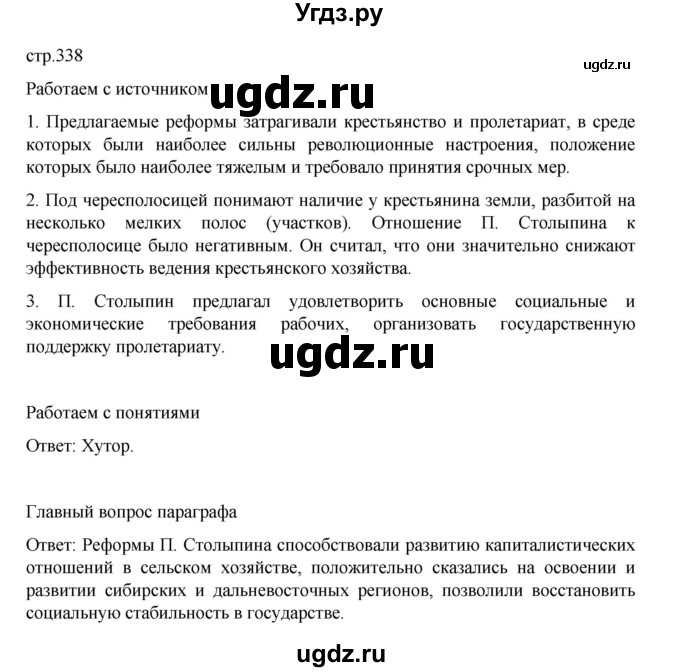 Угдз.ру

стр.338

ugdz.ru

Работаем с источником

ugdz.ru

1. Предлагаемые реформы затрагивали крестьянство и пролетариат, в среде которых были наиболее сильны революционные настроения, положение которых было наиболее тяжелым и требовало принятия срочных мер.

2. Под чересполосицей понимают наличие у крестьянина земли, разбитой на несколько мелких полос (участков). Отношение П. Столыпина к чересполосице было негативным. Он считал, что они значительно снижают эффективность ведения крестьянского хозяйства.

3. П. Столыпин предлагал удовлетворить основные социальные и экономические требования рабочих, организовать государственную поддержку пролетариату.

ugdz.ru

Работаем с понятиями

Ответ: Хутор.

Главный вопрос параграфа

Ответ: Реформы П. Столыпина способствовали развитию капиталистических отношений в сельском хозяйстве, положительно сказались на освоении и развитии сибирских и дальневосточных регионов, позволили восстановить социальную стабильность в государстве.

ugdz.ru